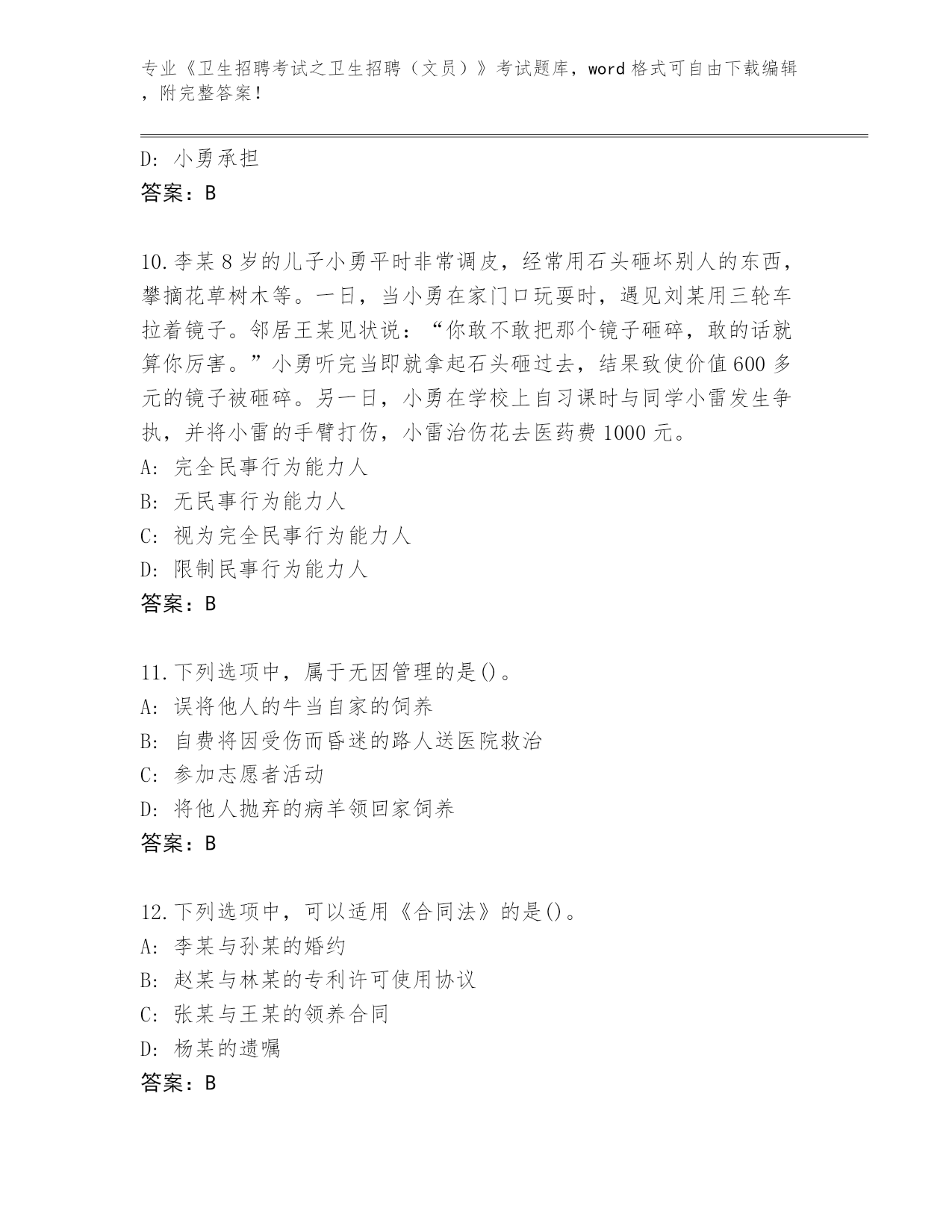 专业《卫生招聘考试之卫生招聘（文员）》考试题库，word 格式可自由下载编辑，附完整答案！

D: 小勇承担
答案：B

10.李某 8 岁的儿子小勇平时非常调皮，经常用石头砸坏别人的东西，攀摘花草树木等。一日，当小勇在家门口玩耍时，遇见刘某用三轮车拉着镜子。邻居王某见状说：“你敢不敢把那个镜子砸碎，敢的话就算你厉害。”小勇听完当即就拿起石头砸过去，结果致使价值 600 多元的镜子被砸碎。另一日，小勇在学校上自习课时与同学小雷发生争执，并将小雷的手臂打伤，小雷治伤花去医药费 1000 元。
A: 完全民事行为能力人
B: 无民事行为能力人
C: 视为完全民事行为能力人
D: 限制民事行为能力人
答案：B

11.下列选项中，属于无因管理的是()。
A: 误将他人的牛当自家的饲养
B: 自费将因受伤而昏迷的路人送医院救治
C: 参加志愿者活动
D: 将他人抛弃的病羊领回家饲养
答案：B

12.下列选项中，可以适用《合同法》的是()。
A: 李某与孙某的婚约
B: 赵某与林某的专利许可使用协议
C: 张某与王某的领养合同
D: 杨某的遗嘱
答案：B